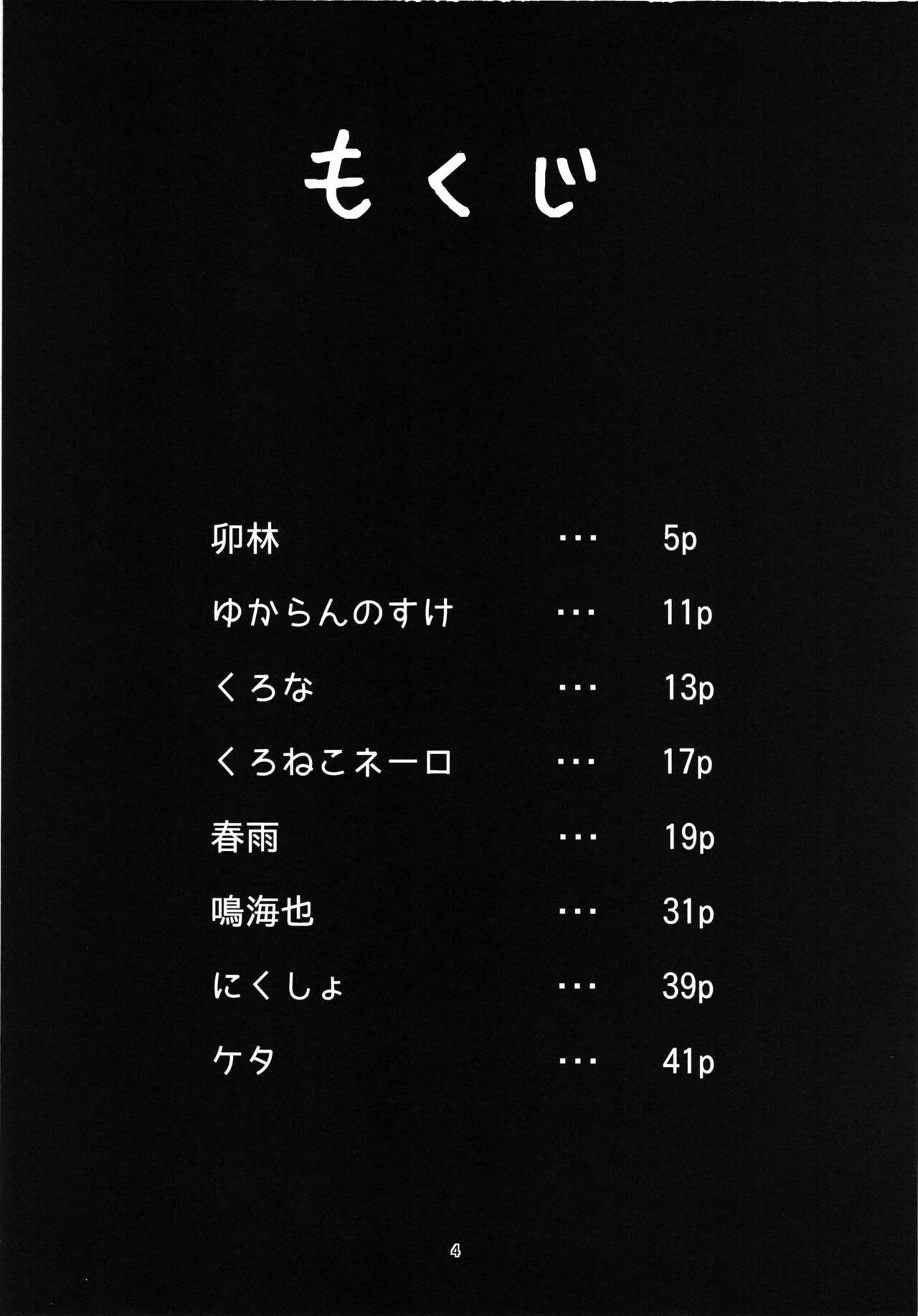 もくじ

卯林 5p
ゆからんのすけ 11p
くろな 13p
くろねこネーロ 17p
春雨 19p
鳴海也 31p
にくしょ 39p
ケタ 41p

4